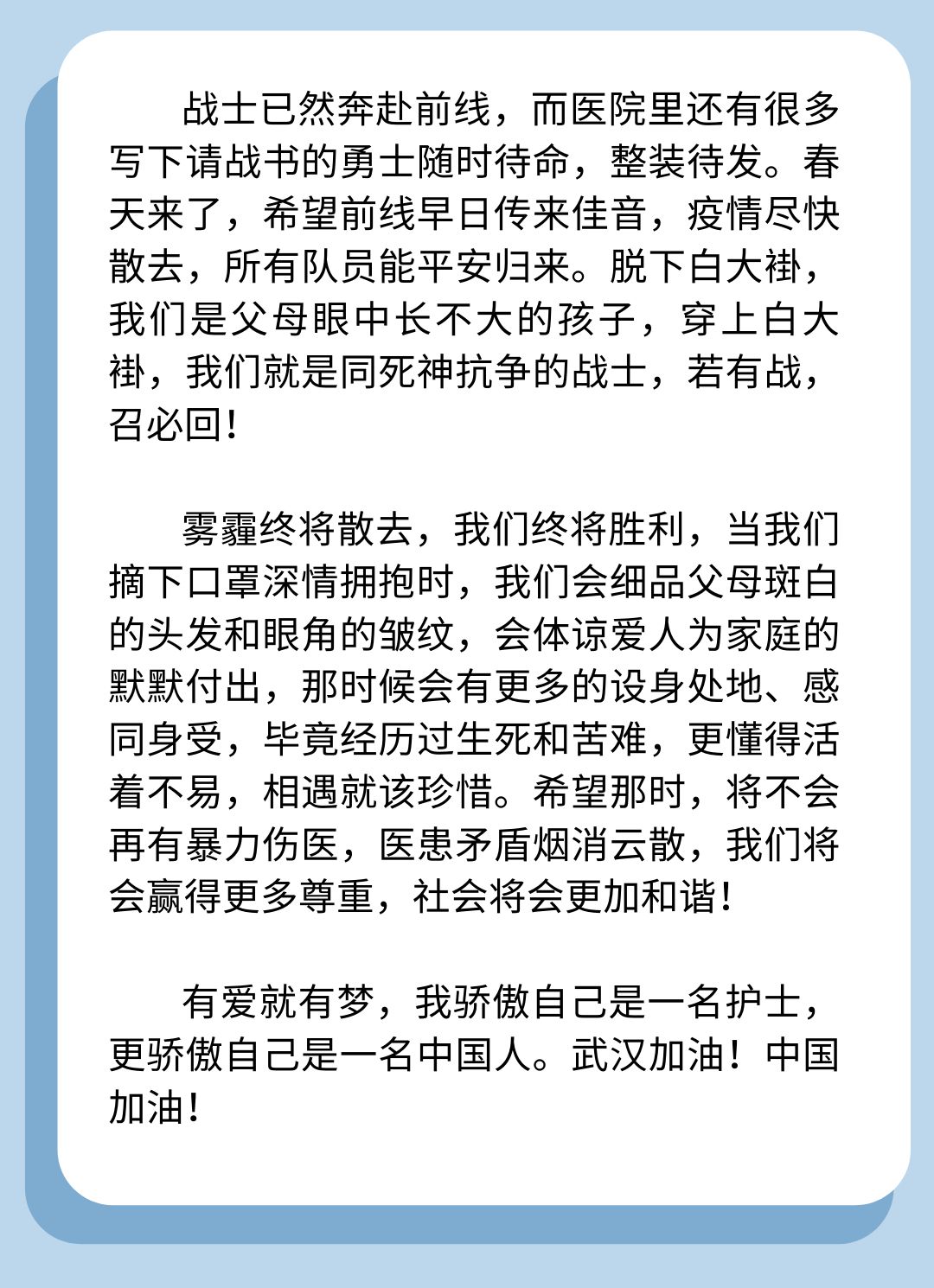 战士已然奔赴前线，而医院里还有很多写下请战书的勇士随时待命，整装待发。春天来了，希望前线早日传来佳音，疫情尽快散去，所有队员能平安归来。脱下白大褂，我们是父母眼中长不大的孩子，穿上白大褂，我们就是同死神抗争的战士，若有战，召必回！

雾霾终将散去，我们终将胜利，当我们摘下口罩深情拥抱时，我们会细品父母斑白的头发和眼角的皱纹，会体谅爱人为家庭的默默付出，那时候会有更多的设身处地、感同身受，毕竟经历过生死和苦难，更懂得活着不易，相遇就该珍惜。希望那时，将不会再有暴力伤医，医患矛盾烟消云散，我们将会赢得更多尊重，社会将会更加和谐！

有爱就有梦，我骄傲自己是一名护士，更骄傲自己是一名中国人。武汉加油！中国加油！